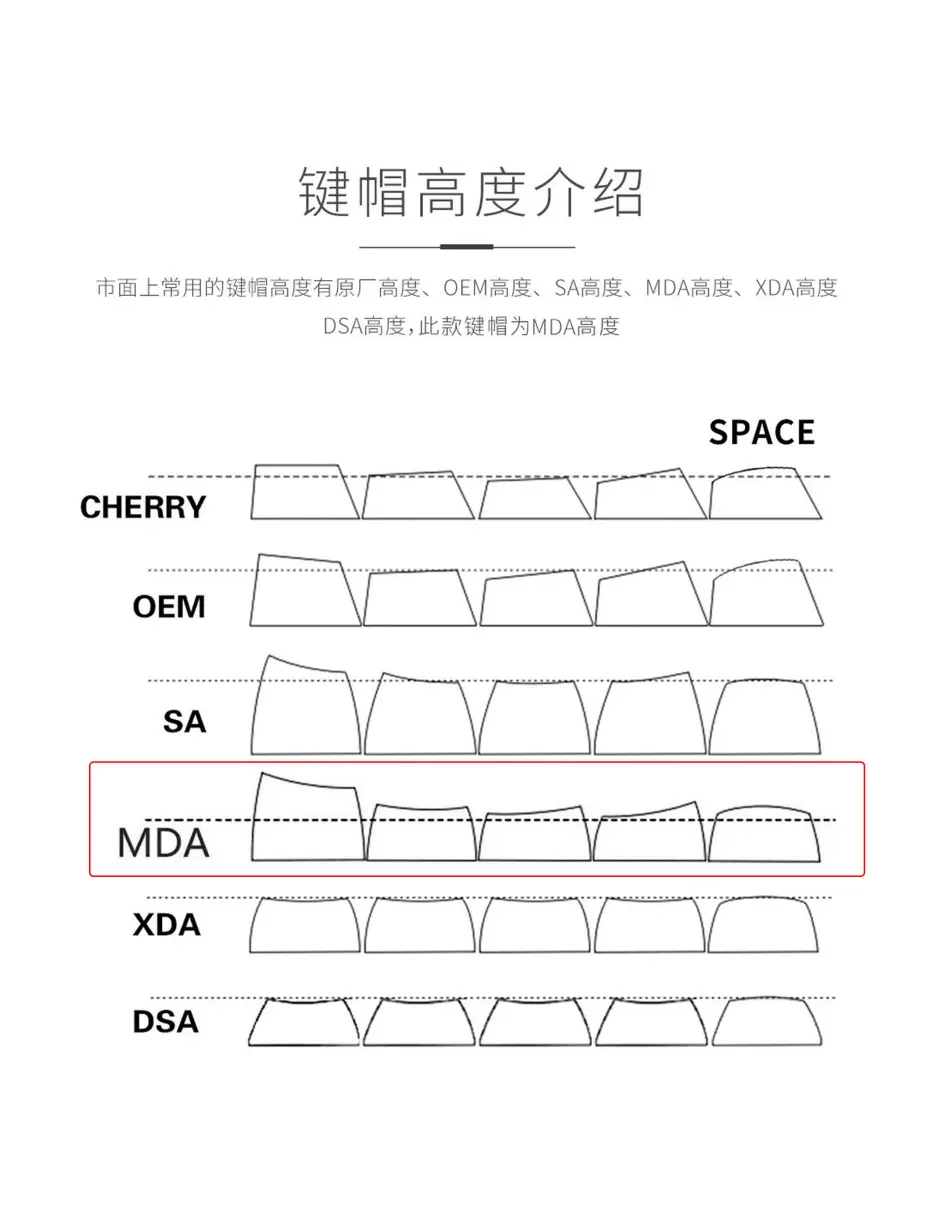 键帽高度介绍

市面上常用的键帽高度有原厂高度、OEM高度、SA高度、MDA高度、XDA高度 DSA高度，此款键帽为MDA高度

SPACE

CHERRY

OEM

SA

MDA

XDA

DSA